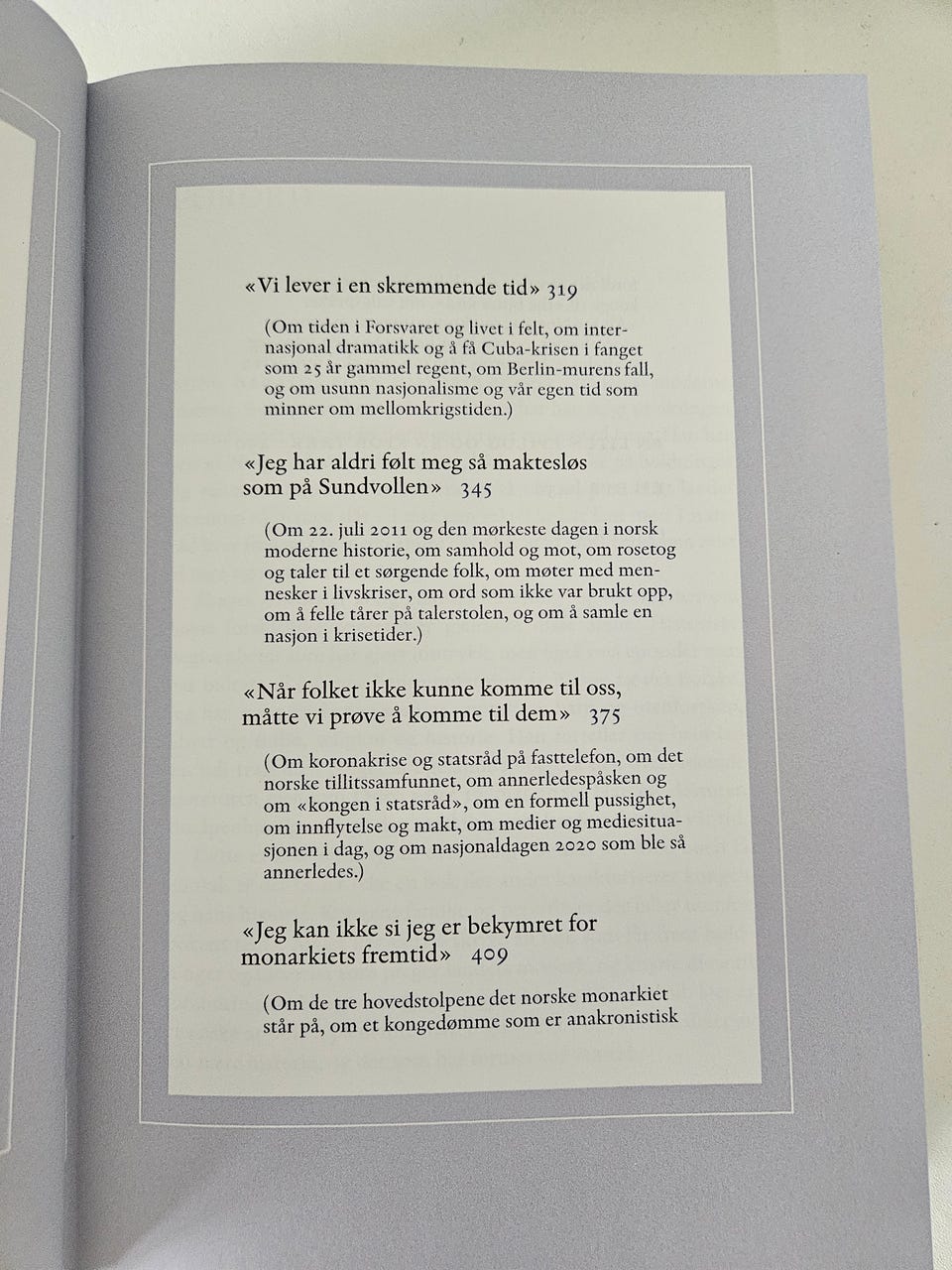 «Vi lever i en skremmende tid» 319

(Om tiden i Forsvaret og livet i felt, om internasjonal dramatikk og å få Cuba-krisen i fanget som 25 år gammel regent, om Berlin-murens fall, og om usunn nasjonalisme og vår egen tid som minner om mellomkrigstiden.)

«Jeg har aldri følt meg så maktesløs som på Sundvollen» 345

(Om 22. juli 2011 og den mørkeste dagen i norsk moderne historie, om samhold og mot, om rosetog og taler til et sørgende folk, om møter med mennesker i livskriser, om ord som ikke var brukt opp, om å felle tårer på talerstolen, og om å samle en nasjon i krisetider.)

«Når folket ikke kunne komme til oss, måtte vi prøve å komme til dem» 375

(Om koronakrise og statsråd på fasttelefon, om det norske tillitssamfunnet, om annerledespåsken og om «kongen i statsråd», om en formell pussighet, om innflytelse og makt, om medier og mediesituasjonen i dag, og om nasjonaldagen 2020 som ble så annerledes.)

«Jeg kan ikke si jeg er bekymret for monarkiets fremtid» 409

(Om de tre hovedstolpene det norske monarkiet står på, om et kongedømme som er anakronistisk